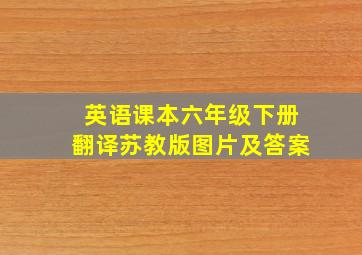 英语课本六年级下册
翻译苏教版图片及答案